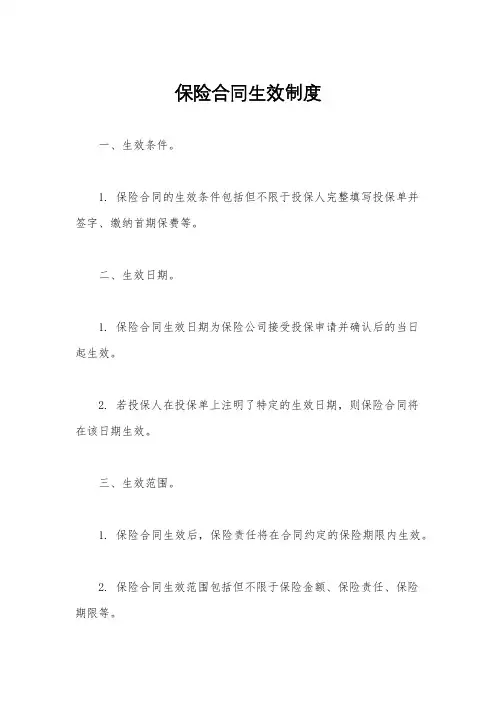 保险合同生效制度

一、生效条件。

1. 保险合同的生效条件包括但不限于投保人完整填写投保单并签字、缴纳首期保费等。

二、生效日期。

1. 保险合同生效日期为保险公司接受投保申请并确认后的当日起生效。

2. 若投保人在投保单上注明了特定的生效日期，则保险合同将在该日期生效。

三、生效范围。

1. 保险合同生效后，保险责任将在合同约定的保险期限内生效。

2. 保险合同生效范围包括但不限于保险金额、保险责任、保险期限等。